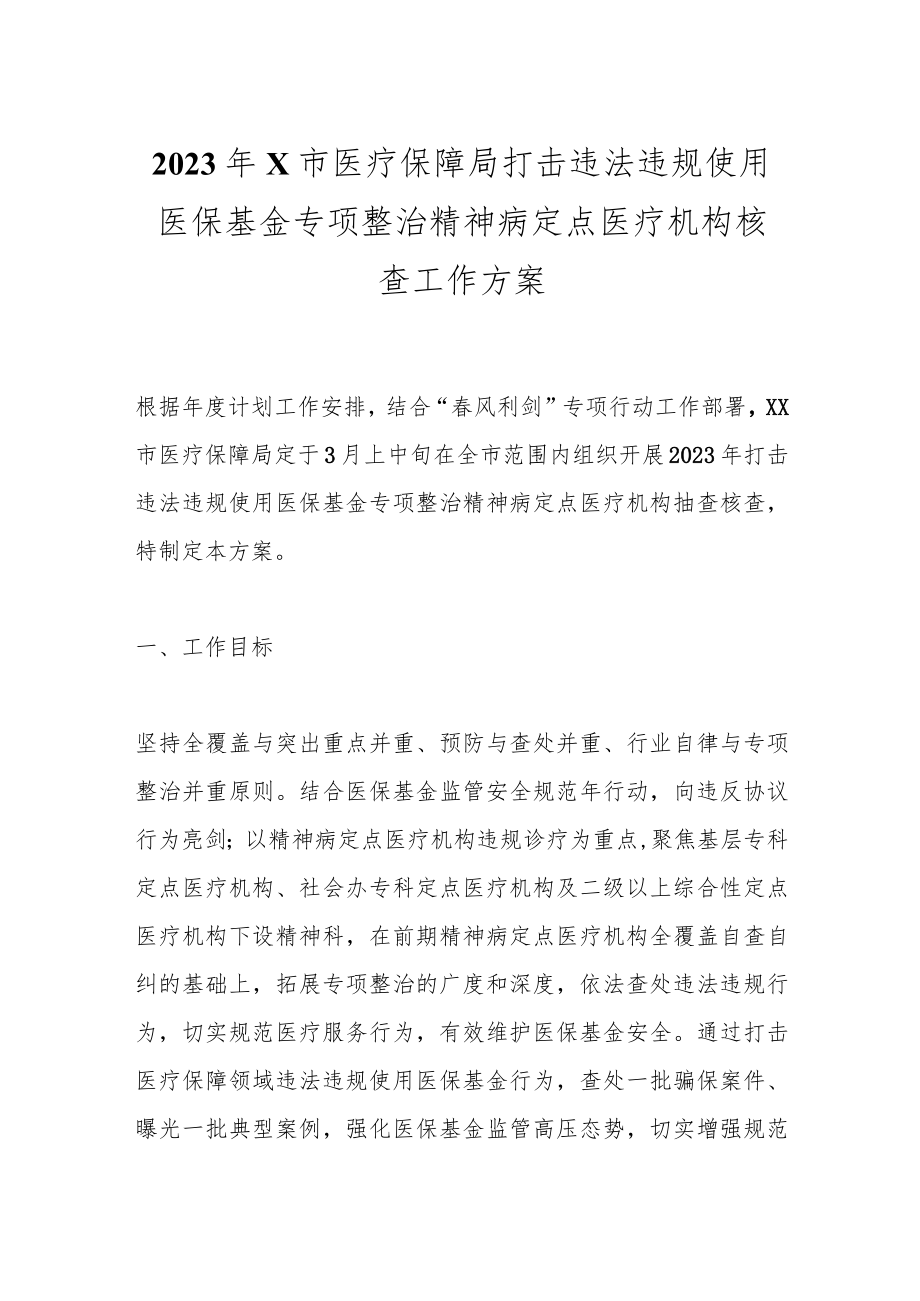 2023年X市医疗保障局打击违法违规使用医保基金专项整治精神病定点医疗机构核查工作方案

根据年度计划工作安排，结合“春风利剑”专项行动工作部署，XX市医疗保障局定于3月上中旬在全市范围内组织开展2023年打击违法违规使用医保基金专项整治精神病定点医疗机构抽查核查，特制定本方案。

一、工作目标

坚持全覆盖与突出重点并重、预防与查处并重、行业自律与专项整治并重原则。结合医保基金监管安全规范年行动，向违反协议行为亮剑；以精神病定点医疗机构违规诊疗为重点，聚焦基层专科定点医疗机构、社会办专科定点医疗机构及二级以上综合性定点医疗机构下设精神科，在前期精神病定点医疗机构全覆盖自查自纠的基础上，拓展专项整治的广度和深度，依法查处违法违规行为，切实规范医疗服务行为，有效维护医保基金安全。通过打击医疗保障领域违法违规使用医保基金行为，查处一批骗保案件、曝光一批典型案例，强化医保基金监管高压态势，切实增强规范